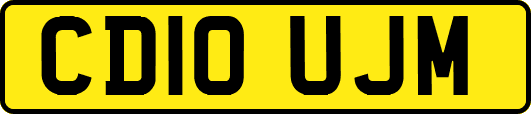 CD10 UJM